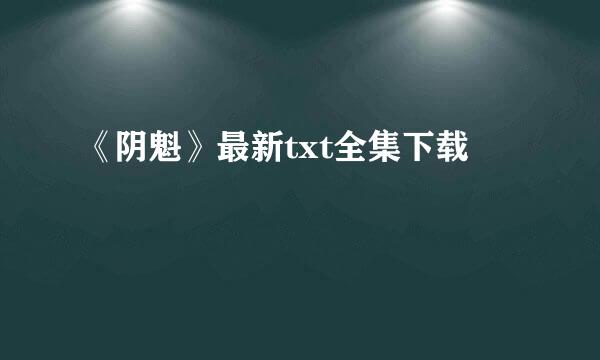 《阴魁》最新txt全集下载